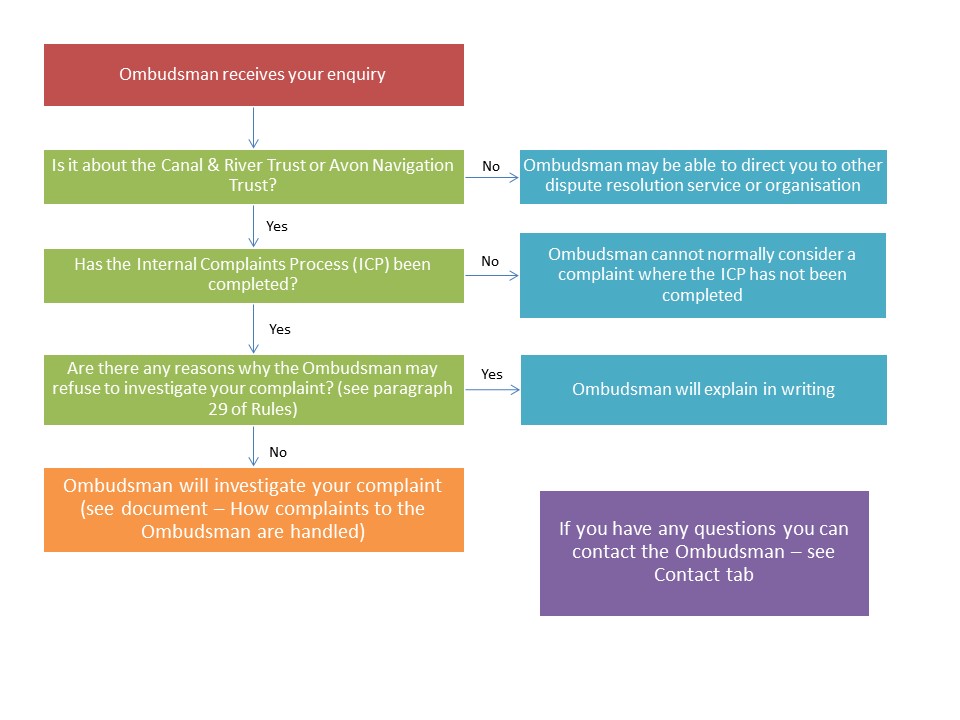 Ombudsman receives your enquiry

Is it about the Canal & River Trust or Avon Navigation Trust?

No

Ombudsman may be able to direct you to other dispute resolution service or organisation

Yes

Has the Internal Complaints Process (ICP) been completed?

No

Ombudsman cannot normally consider a complaint where the ICP has not been completed

Yes

Are there any reasons why the Ombudsman may refuse to investigate your complaint? (see paragraph 29 of Rules)

Yes

Ombudsman will explain in writing

No

Ombudsman will investigate your complaint (see document – How complaints to the Ombudsman are handled)

If you have any questions you can contact the Ombudsman – see Contact tab